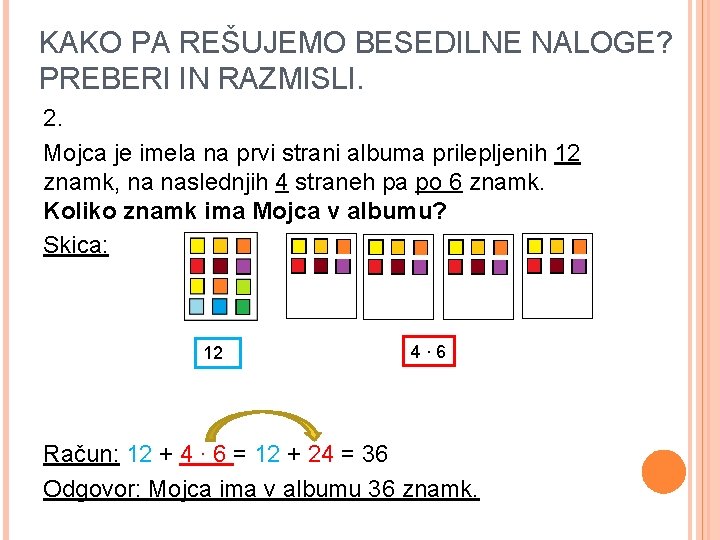 KAKO PA REŠUJEMO BESEDILNE NALOGE? PREBERI IN RAZMISLI.

2.

Mojca je imela na prvi strani albuma prilepljenih 12 znamk, na naslednjih 4 straneh pa po 6 znamk.

Koliko znamk ima Mojca v albumu?

Skica:

12

$4 \cdot 6$

Račun: $12 + 4 \cdot 6 = 12 + 24 = 36$

Odgovor: Mojca ima v albumu 36 znamk.